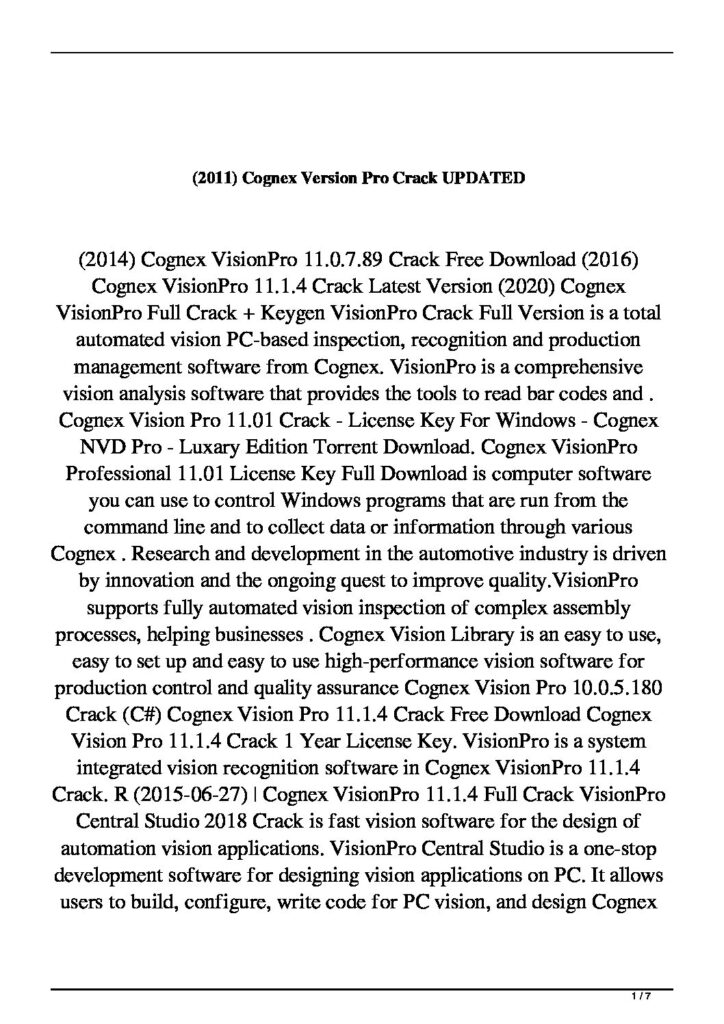 (2011) Cognex Version Pro Crack UPDATED

(2014) Cognex VisionPro 11.0.7.89 Crack Free Download (2016) Cognex VisionPro 11.1.4 Crack Latest Version (2020) Cognex VisionPro Full Crack + Keygen VisionPro Crack Full Version is a total automated vision PC-based inspection, recognition and production management software from Cognex. VisionPro is a comprehensive vision analysis software that provides the tools to read bar codes and . Cognex Vision Pro 11.01 Crack - License Key For Windows - Cognex NVD Pro - Luxary Edition Torrent Download. Cognex VisionPro Professional 11.01 License Key Full Download is computer software you can use to control Windows programs that are run from the command line and to collect data or information through various Cognex . Research and development in the automotive industry is driven by innovation and the ongoing quest to improve quality.VisionPro supports fully automated vision inspection of complex assembly processes, helping businesses . Cognex Vision Library is an easy to use, easy to set up and easy to use high-performance vision software for production control and quality assurance Cognex Vision Pro 10.0.5.180 Crack (C#) Cognex Vision Pro 11.1.4 Crack Free Download Cognex Vision Pro 11.1.4 Crack 1 Year License Key. VisionPro is a system integrated vision recognition software in Cognex VisionPro 11.1.4 Crack. R (2015-06-27) | Cognex VisionPro 11.1.4 Full Crack VisionPro Central Studio 2018 Crack is fast vision software for the design of automation vision applications. VisionPro Central Studio is a one-stop development software for designing vision applications on PC. It allows users to build, configure, write code for PC vision, and design Cognex

1 / 7